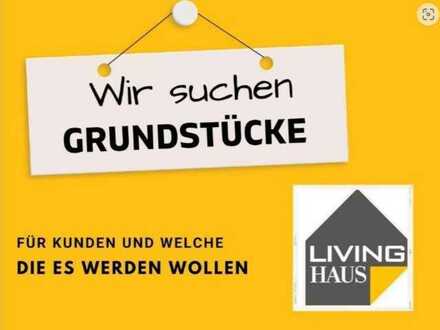 Wir suchen
GRUNDSTÜCKE

FÜR KUNDEN UND WELCHE
DIE ES WERDEN WOLLEN

LIVING
HAUS